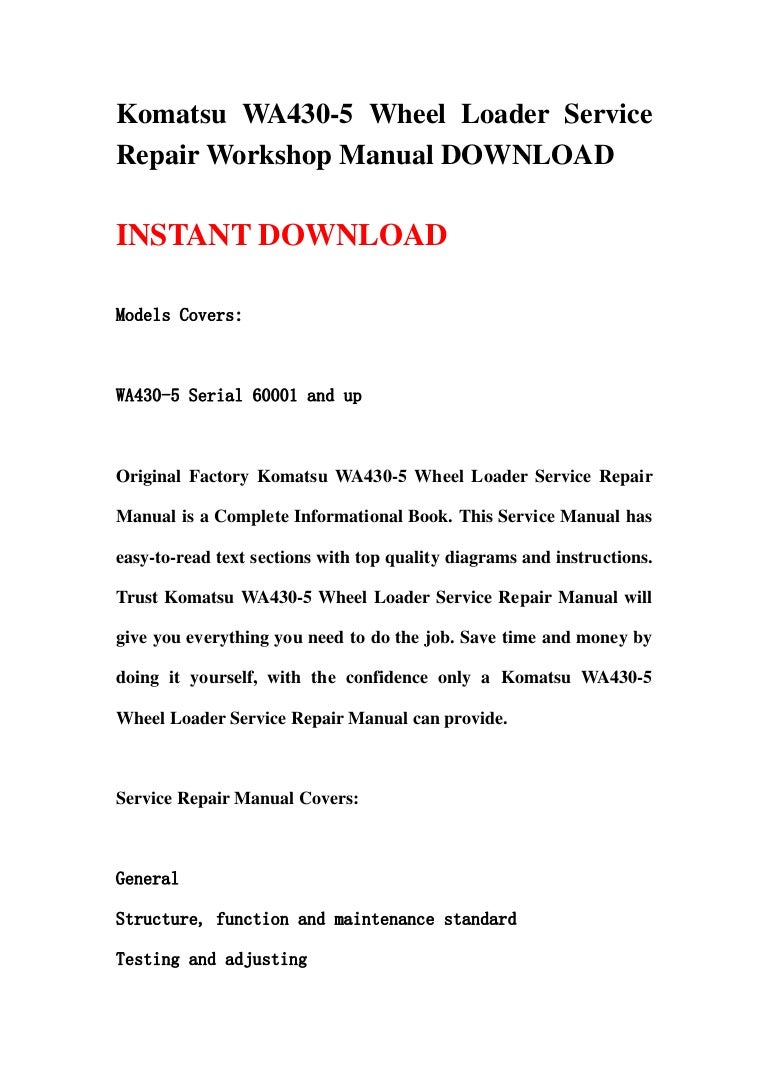 Komatsu WA430-5 Wheel Loader Service Repair Workshop Manual DOWNLOAD

INSTANT DOWNLOAD

Models Covers:

WA430-5 Serial 60001 and up

Original Factory Komatsu WA430-5 Wheel Loader Service Repair Manual is a Complete Informational Book. This Service Manual has easy-to-read text sections with top quality diagrams and instructions. Trust Komatsu WA430-5 Wheel Loader Service Repair Manual will give you everything you need to do the job. Save time and money by doing it yourself, with the confidence only a Komatsu WA430-5 Wheel Loader Service Repair Manual can provide.

Service Repair Manual Covers:

General

Structure, function and maintenance standard

Testing and adjusting